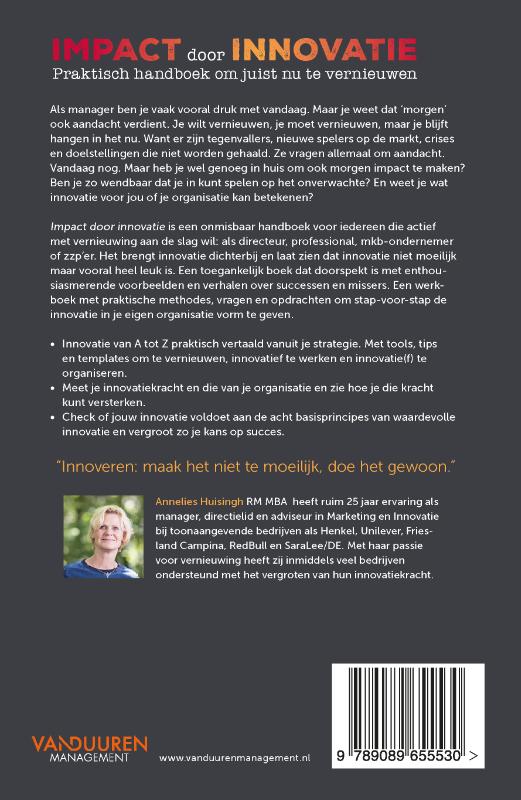 IMPACT door INNOVATIE
Praktisch handboek om juist nu te vernieuwen

Als manager ben je vaak vooral druk met vandaag. Maar je weet dat 'morgen' ook aandacht verdient. Je wilt vernieuwen, je moet vernieuwen, maar je blijft hangen in het nu. Want er zijn tegenvallers, nieuwe spelers op de markt, crises en doelstellingen die niet worden gehaald. Ze vragen allemaal om aandacht. Vandaag nog. Maar heb je wel genoeg in huis om ook morgen impact te maken? Ben je zo wendbaar dat je in kunt spelen op het onverwachte? En weet je wat innovatie voor jou of je organisatie kan betekenen?

Impact door innovatie is een onmisbaar handboek voor iedereen die actief met vernieuwing aan de slag wil: als directeur, professional, mkb-ondernemer of zzp'er. Het brengt innovatie dichterbij en laat zien dat innovatie niet moeilijk maar vooral heel leuk is. Een toegankelijk boek dat doorspekt is met enthousiasmerende voorbeelden en verhalen over successen en missers. Een werkboek met praktische methodes, vragen en opdrachten om stap-voor-stap de innovatie in je eigen organisatie vorm te geven.

• Innovatie van A tot Z praktisch vertaald vanuit je strategie. Met tools, tips en templates om te vernieuwen, innovatief te werken en innovatie(f) te organiseren.
• Meet je innovatiekracht en die van je organisatie en zie hoe je die kracht kunt versterken.
• Check of jouw innovatie voldoet aan de acht basisprincipes van waardevolle innovatie en vergroot zo je kans op succes.

"Innoveren: maak het niet te moeilijk, doe het gewoon."

Annelies Huisingh RM MBA heeft ruim 25 jaar ervaring als manager, directielid en adviseur in Marketing en Innovatie bij toonaangevende bedrijven als Henkel, Unilever, Friesland Campina, RedBull en SaraLee/DE. Met haar passie voor vernieuwing heeft zij inmiddels veel bedrijven ondersteund met het vergroten van hun innovatiekracht.

VANDUUREN MANAGEMENT
www.vanduurenmanagement.nl

9 789089 655530 >